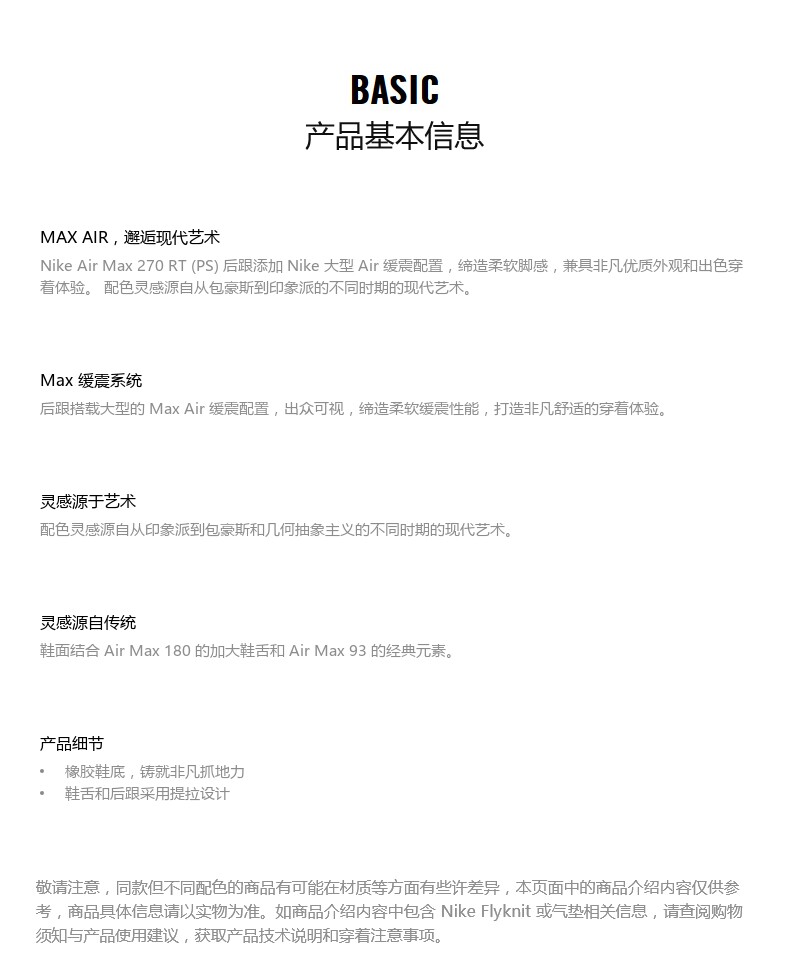 BASIC
产品基本信息

MAX AIR，邂逅现代艺术
Nike Air Max 270 RT (PS) 后跟添加 Nike 大型 Air 缓震配置，缔造柔软脚感，兼具非凡优质外观和出色穿着体验。 配色灵感源自从包豪斯到印象派的不同时期的现代艺术。

Max 缓震系统
后跟搭载大型的 Max Air 缓震配置，出众可视，缔造柔软缓震性能，打造非凡舒适的穿着体验。

灵感源于艺术
配色灵感源自从印象派到包豪斯和几何抽象主义的不同时期的现代艺术。

灵感源自传统
鞋面结合 Air Max 180 的加大鞋舌和 Air Max 93 的经典元素。

产品细节
• 橡胶鞋底，铸就非凡抓地力
• 鞋舌和后跟采用提拉设计

敬请注意，同款但不同配色的商品有可能在材质等方面有些许差异，本页面中的商品介绍内容仅供参考，商品具体信息请以实物为准。如商品介绍内容中包含 Nike Flyknit 或气垫相关信息，请查阅购物须知与产品使用建议，获取产品技术说明和穿着注意事项。